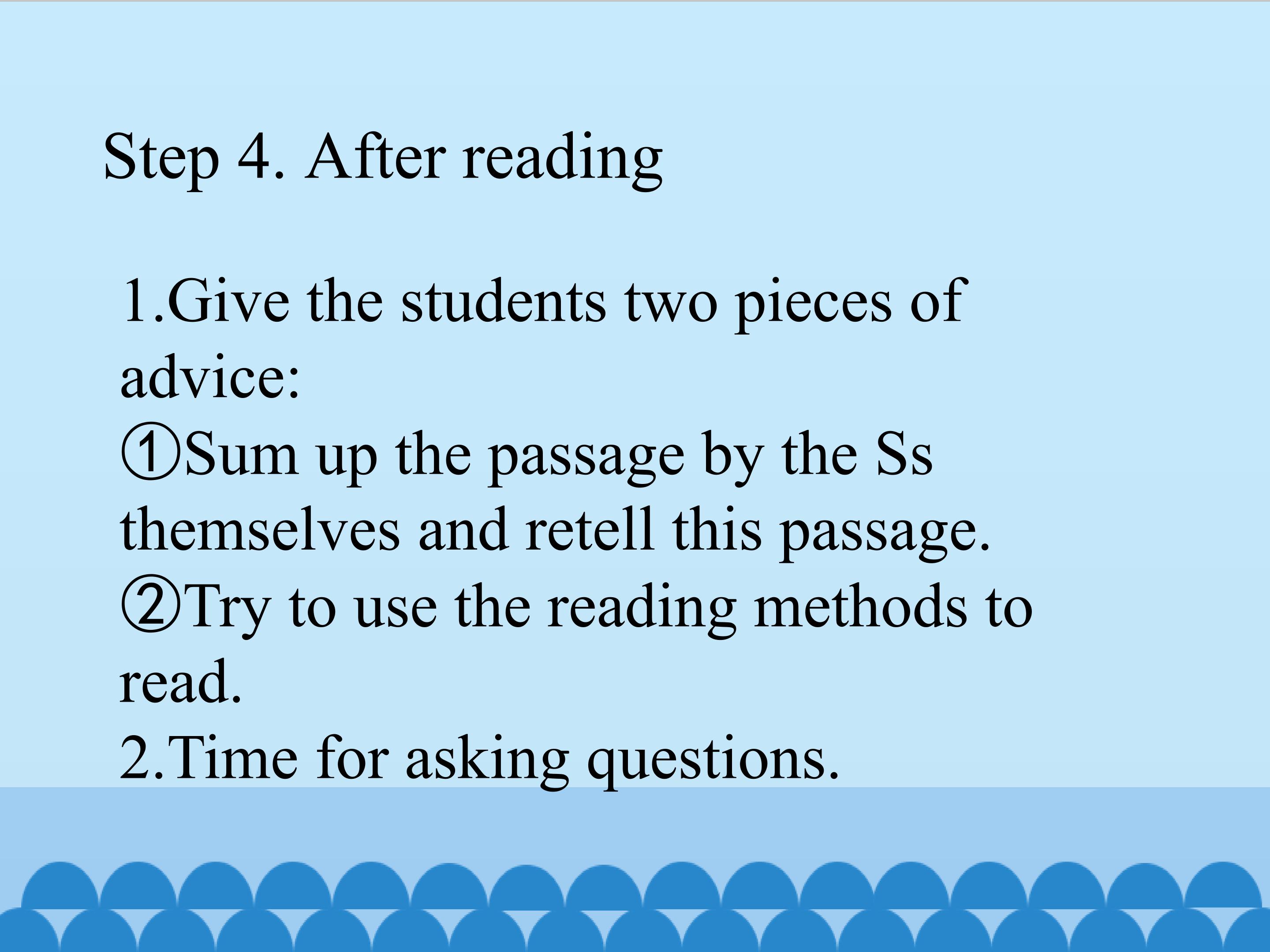 Step 4. After reading

1.Give the students two pieces of advice:
①Sum up the passage by the Ss themselves and retell this passage.
②Try to use the reading methods to read.
2.Time for asking questions.